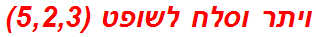 ויתר וסלח לשופט (5,2,3)